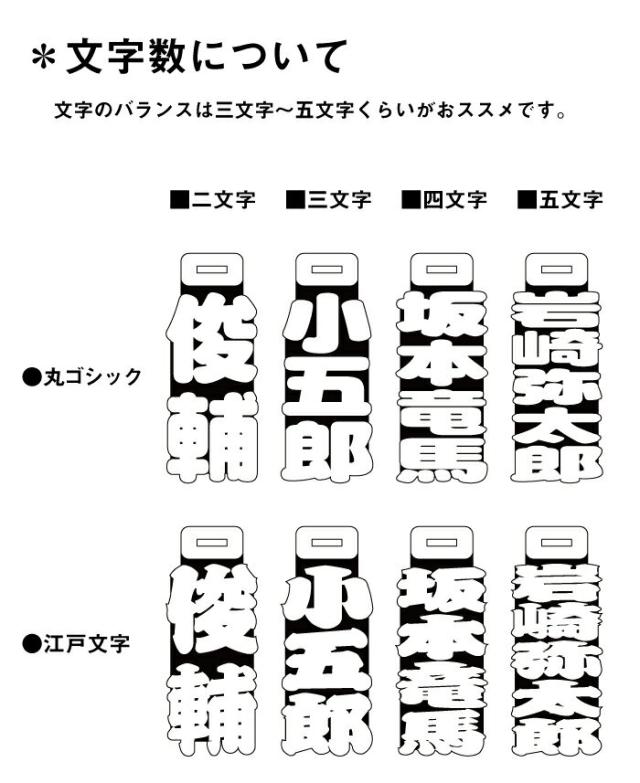 ＊文字数について

文字のバランスは三文字～五文字くらいがおススメです。

■二文字 ■三文字 ■四文字 ■五文字

●丸ゴシック

俊輔

小五郎

坂本竜馬

岩崎弥太郎

●江戸文字

俊輔

小五郎

坂本竜馬

岩崎弥太郎